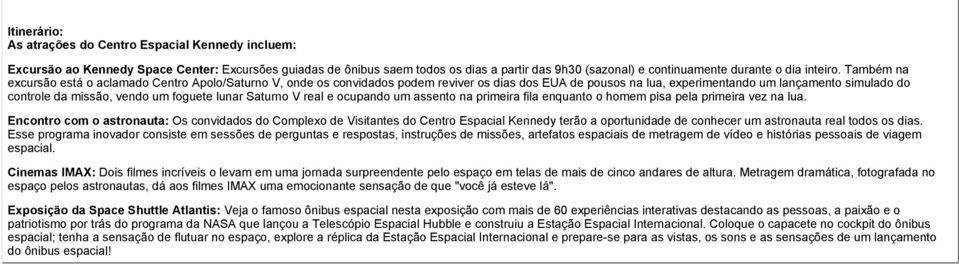 Itinerário:
As atrações do Centro Espacial Kennedy incluem:

Excursão ao Kennedy Space Center: Excursões guiadas de ônibus saem todos os dias a partir das 9h30 (sazonal) e continuamente durante o dia inteiro. Também na excursão está o aclamado Centro Apolo/Saturno V, onde os convidados podem reviver os dias dos EUA de pousos na lua, experimentando um lançamento simulado do controle da missão, vendo um foguete lunar Saturno V real e ocupando um assento na primeira fila enquanto o homem pisa pela primeira vez na lua.

Encontro com o astronauta: Os convidados do Complexo de Visitantes do Centro Espacial Kennedy terão a oportunidade de conhecer um astronauta real todos os dias. Esse programa inovador consiste em sessões de perguntas e respostas, instruções de missões, artefatos espaciais de metragem de vídeo e histórias pessoais de viagem espacial.

Cinemas IMAX: Dois filmes incríveis o levam em uma jornada surpreendente pelo espaço em telas de mais de cinco andares de altura. Metragem dramática, fotografada no espaço pelos astronautas, dá aos filmes IMAX uma emocionante sensação de que "você já esteve lá".

Exposição da Space Shuttle Atlantis: Veja o famoso ônibus espacial nesta exposição com mais de 60 experiências interativas destacando as pessoas, a paixão e o patriotismo por trás do programa da NASA que lançou a Telescópio Espacial Hubble e construiu a Estação Espacial Internacional. Coloque o capacete no cockpit do ônibus espacial; tenha a sensação de flutuar no espaço, explore a réplica da Estação Espacial Internacional e prepare-se para as vistas, os sons e as sensações de um lançamento do ônibus espacial!